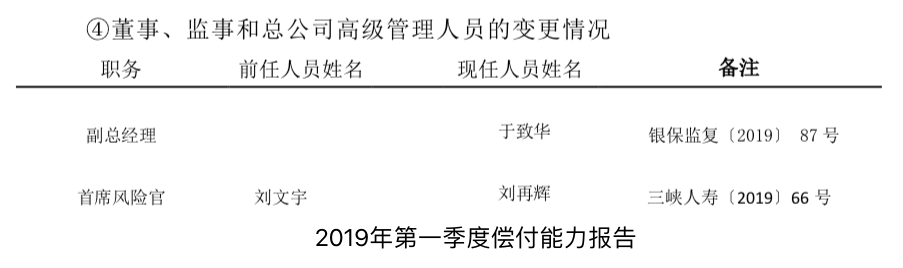 ④董事、监事和总公司高级管理人员的变更情况

| 职务 | 前任人员姓名 | 现任人员姓名 | 备注 |
|---|---|---|---|
| 副总经理 | | 于致华 | 银保监复〔2019〕 87 号 |
| 首席风险官 | 刘文宇 | 刘再辉 | 三峡人寿〔2019〕66 号 |

2019年第一季度偿付能力报告